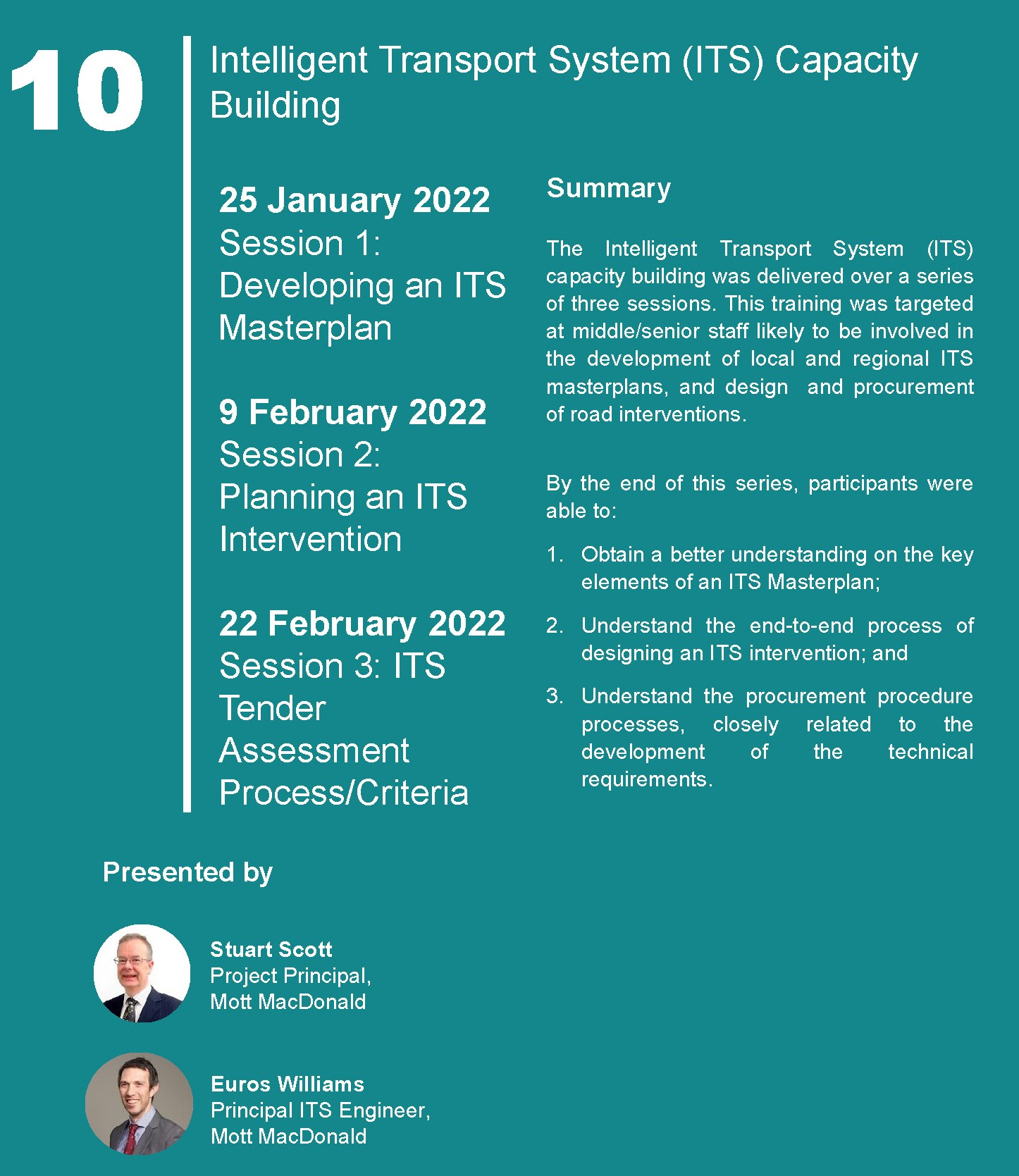 10

Intelligent Transport System (ITS) Capacity Building

25 January 2022
Session 1: Developing an ITS Masterplan

9 February 2022
Session 2: Planning an ITS Intervention

22 February 2022
Session 3: ITS Tender Assessment Process/Criteria

Summary

The Intelligent Transport System (ITS) capacity building was delivered over a series of three sessions. This training was targeted at middle/senior staff likely to be involved in the development of local and regional ITS masterplans, and design and procurement of road interventions.

By the end of this series, participants were able to:

1. Obtain a better understanding on the key elements of an ITS Masterplan;

2. Understand the end-to-end process of designing an ITS intervention; and

3. Understand the procurement procedure processes, closely related to the development of the technical requirements.

Presented by

Stuart Scott
Project Principal,
Mott MacDonald

Euros Williams
Principal ITS Engineer,
Mott MacDonald